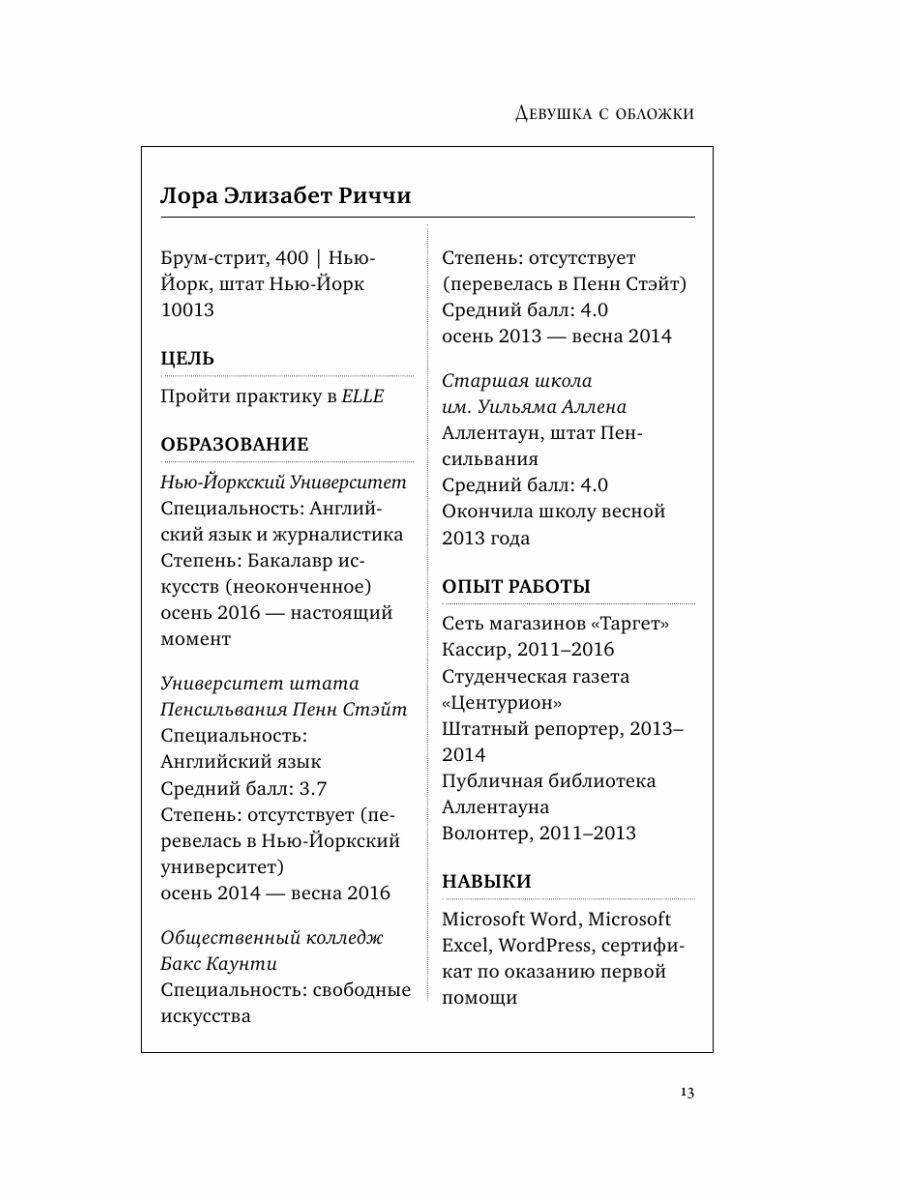 Девушка с обложки

Лора Элизабет Риччи

Брум-стрит, 400 | Нью-Йорк, штат Нью-Йорк 10013

ЦЕЛЬ

Пройти практику в ELLE

ОБРАЗОВАНИЕ

Нью-Йоркский Университет
Специальность: Английский язык и журналистика
Степень: Бакалавр искусств (неоконченное)
осень 2016 — настоящий момент

Университет штата Пенсильвания Пенн Стэйт
Специальность: Английский язык
Средний балл: 3.7
Степень: отсутствует (перевелась в Нью-Йоркский университет)
осень 2014 — весна 2016

Общественный колледж Бакс Каунти
Специальность: свободные искусства
Степень: отсутствует (перевелась в Пенн Стэйт)
Средний балл: 4.0
осень 2013 — весна 2014

Старшая школа им. Уильяма Аллена
Аллентаун, штат Пенсильвания
Средний балл: 4.0
Окончила школу весной 2013 года

ОПЫТ РАБОТЫ

Сеть магазинов «Таргет»
Кассир, 2011–2016
Студенческая газета «Центурион»
Штатный репортер, 2013–2014
Публичная библиотека Аллентауна
Волонтер, 2011–2013

НАВЫКИ

Microsoft Word, Microsoft Excel, WordPress, сертификат по оказанию первой помощи

13